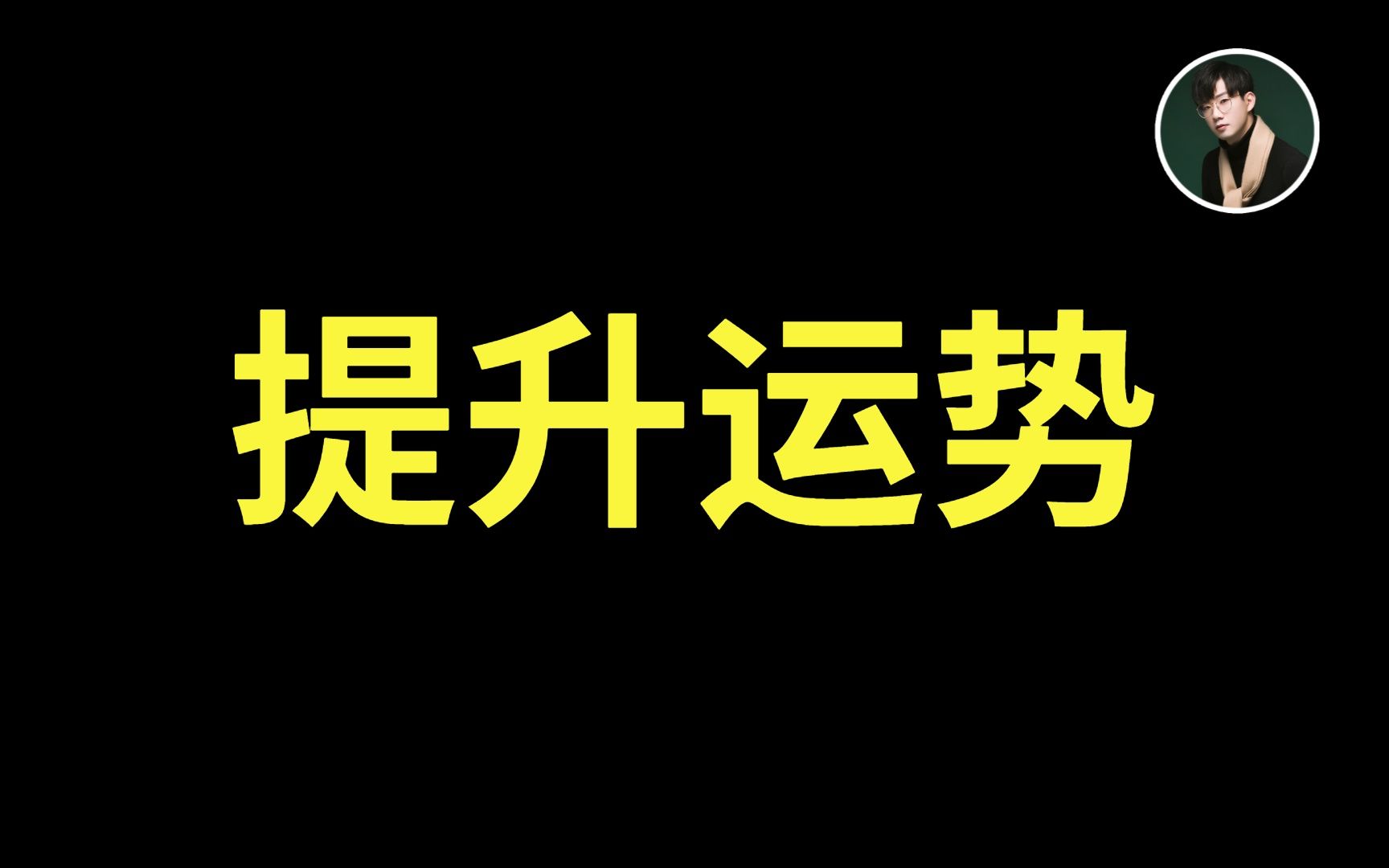 提升运势